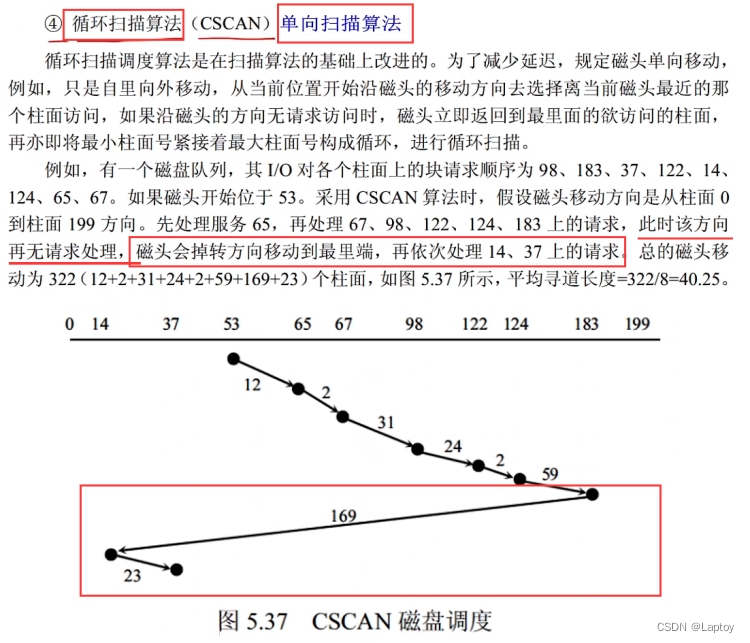 ④ 循环扫描算法（CSCAN）单向扫描算法

循环扫描调度算法是在扫描算法的基础上改进的。为了减少延迟，规定磁头单向移动，例如，只是自里向外移动，从当前位置开始沿磁头的移动方向去选择离当前磁头最近的那个柱面访问，如果沿磁头的方向无请求访问时，磁头立即返回到最里面的欲访问的柱面，再亦即将最小柱面号紧接着最大柱面号构成循环，进行循环扫描。

例如，有一个磁盘队列，其 I/O 对各个柱面上的块请求顺序为 98、183、37、122、14、124、65、67。如果磁头开始位于 53。采用 CSCAN 算法时，假设磁头移动方向是从柱面 0 到柱面 199 方向。先处理服务 65，再处理 67、98、122、124、183 上的请求，此时该方向再无请求处理，磁头会掉转方向移动到最里端，再依次处理 14、37 上的请求。总的磁头移动为 322（12+2+31+24+2+59+169+23）个柱面，如图 5.37 所示，平均寻道长度=322/8=40.25。

0 14 37 53 65 67 98 122 124 183 199

12
2
31
24
2
59
169
23

图 5.37 CSCAN 磁盘调度

CSDN @Laptoy